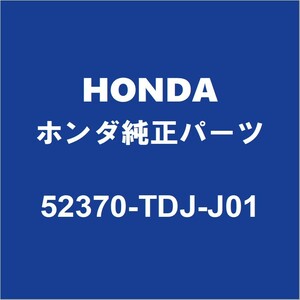 HONDA
ホンダ純正パーツ
52370-TDJ-J01